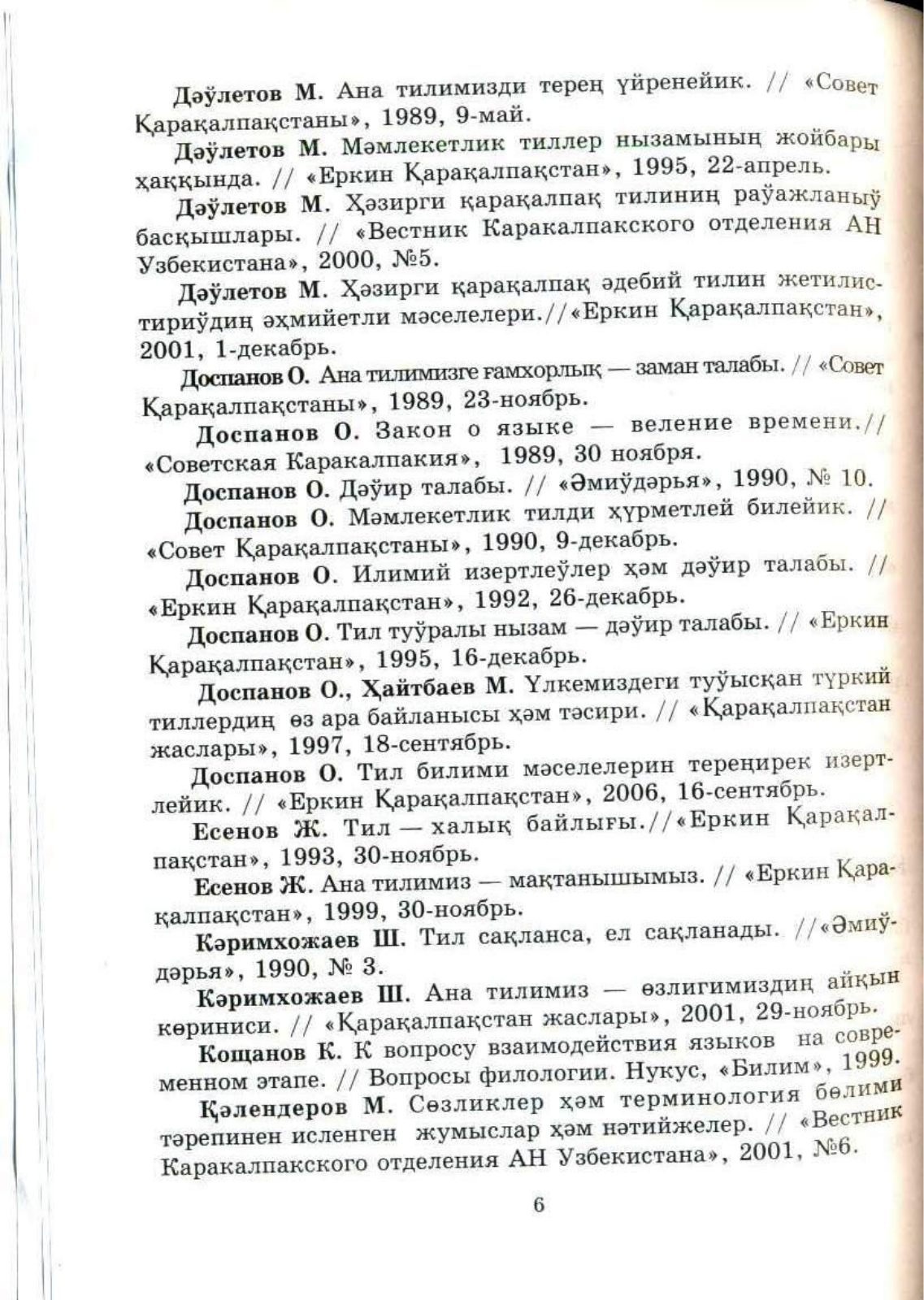 Дәўлетов М. Ана тилимизди терең үйренейик. // «Совет Қарақалпақстаны», 1989, 9-май.

Дәўлетов М. Мәмлекетлик тиллер нызамының жойбары ҳаққында. // «Еркин Қарақалпақстан», 1995, 22-апрель.

Дәўлетов М. Ҳәзирги қарақалпақ тилиниң раўажланыў басқышлары. // «Вестник Каракалпакского отделения АН Узбекистана», 2000, №5.

Дәўлетов М. Ҳәзирги қарақалпақ әдебий тилин жетилистириўдиң әҳмийетли мәселелери.//«Еркин Қарақалпақстан», 2001, 1-декабрь.

Доспанов О. Ана тилимизге ғамхорлық — заман талабы. // «Совет Қарақалпақстаны», 1989, 23-ноябрь.

Доспанов О. Закон о языке — веление времени.// «Советская Каракалпакия», 1989, 30 ноября.

Доспанов О. Дәўир талабы. // «Әмиўдәрья», 1990, № 10.

Доспанов О. Мәмлекетлик тилди ҳүрметлей билейик. // «Совет Қарақалпақстаны», 1990, 9-декабрь.

Доспанов О. Илимий изертлеўлер ҳәм дәўир талабы. // «Еркин Қарақалпақстан», 1992, 26-декабрь.

Доспанов О. Тил туўралы нызам — дәўир талабы. // «Еркин Қарақалпақстан», 1995, 16-декабрь.

Доспанов О., Ҳайтбаев М. Үлкемиздеги туўысқан түркий тиллердиң өз ара байланысы ҳәм тәсири. // «Қарақалпақстан жаслары», 1997, 18-сентябрь.

Доспанов О. Тил билими мәселелерин тереңирек изертлейик. // «Еркин Қарақалпақстан», 2006, 16-сентябрь.

Есенов Ж. Тил — халық байлығы.//«Еркин Қарақалпақстан», 1993, 30-ноябрь.

Есенов Ж. Ана тилимиз — мақтанышымыз. // «Еркин Қарақалпақстан», 1999, 30-ноябрь.

Кәримхожаев Ш. Тил сақланса, ел сақланады. //«Әмиўдәрья», 1990, № 3.

Кәримхожаев Ш. Ана тилимиз — өзлигимиздиң айқын көриниси. // «Қарақалпақстан жаслары», 2001, 29-ноябрь.

Кощанов К. К вопросу взаимодействия языков на современном этапе. // Вопросы филологии. Нукус, «Билим», 1999.

Қәлендеров М. Сөзликлер ҳәм терминология бөлими тәрепинен исленген жумыслар ҳәм нәтийжелер. // «Вестник Каракалпакского отделения АН Узбекистана», 2001, №6.

6